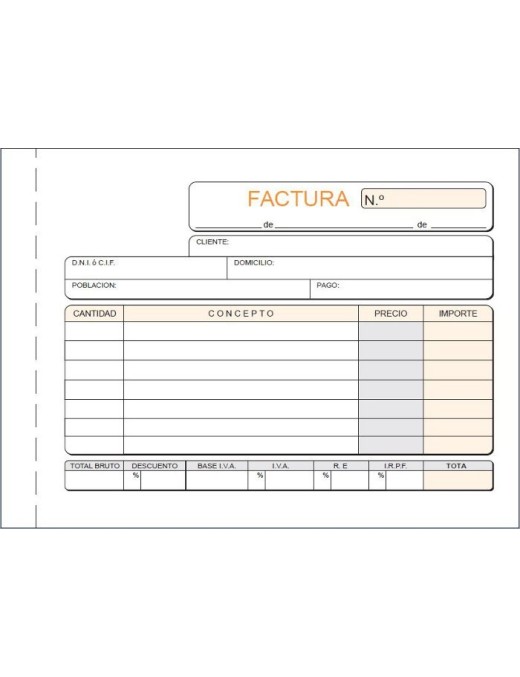 FACTURA N.º

de de

CLIENTE:

D.N.I. ó C.I.F. DOMICILIO:

POBLACION: PAGO:

| CANTIDAD | CONCEPTO | PRECIO | IMPORTE |
|---|---|---|---|
| | | | |
| | | | |
| | | | |
| | | | |
| | | | |
| | | | |
| | | | |

| TOTAL BRUTO | DESCUENTO | BASE I.V.A. | I.V.A. | R. E | I.R.P.F. | TOTA |
|---|---|---|---|---|---|---|
| | % | | % | % | % | |